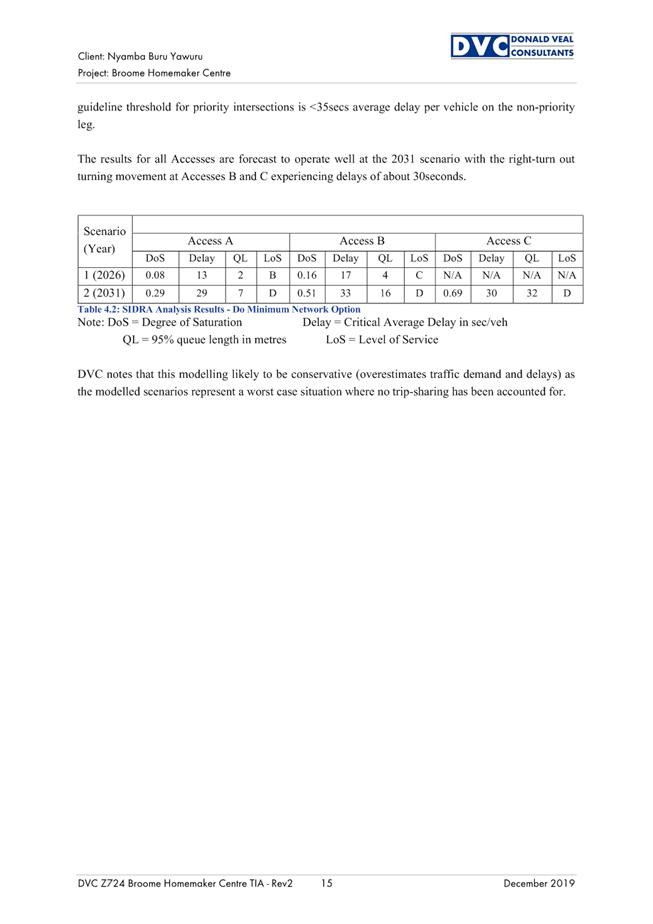 Client: Nyamba Buru Yawuru
Project: Broome Homemaker Centre

DVC DONALD VEAL CONSULTANTS

guideline threshold for priority intersections is <35secs average delay per vehicle on the non-priority leg.

The results for all Accesses are forecast to operate well at the 2031 scenario with the right-turn out turning movement at Accesses B and C experiencing delays of about 30seconds.

| Scenario (Year) | Access A | | | | Access B | | | | Access C | | | |
|---|---|---|---|---|---|---|---|---|---|---|---|---|
| | DoS | Delay | QL | LoS | DoS | Delay | QL | LoS | DoS | Delay | QL | LoS |
| 1 (2026) | 0.08 | 13 | 2 | B | 0.16 | 17 | 4 | C | N/A | N/A | N/A | N/A |
| 2 (2031) | 0.29 | 29 | 7 | D | 0.51 | 33 | 16 | D | 0.69 | 30 | 32 | D |

Table 4.2: SIDRA Analysis Results - Do Minimum Network Option
Note: DoS = Degree of Saturation Delay = Critical Average Delay in sec/veh
QL = 95% queue length in metres LoS = Level of Service

DVC notes that this modelling likely to be conservative (overestimates traffic demand and delays) as the modelled scenarios represent a worst case situation where no trip-sharing has been accounted for.

DVC Z724 Broome Homemaker Centre TIA - Rev2 15 December 2019